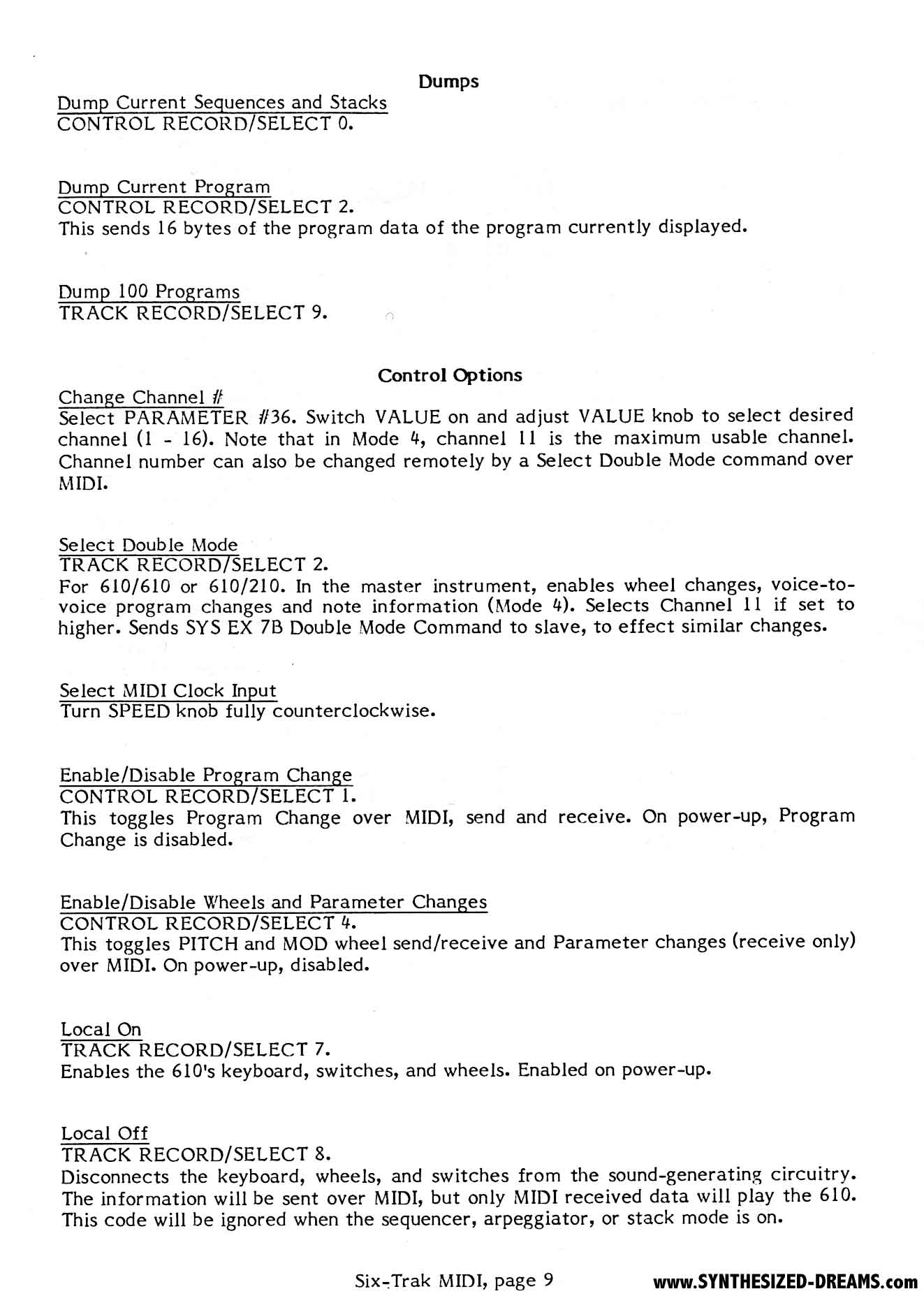 Dumps

Dump Current Sequences and Stacks
CONTROL RECORD/SELECT 0.

Dump Current Program
CONTROL RECORD/SELECT 2.
This sends 16 bytes of the program data of the program currently displayed.

Dump 100 Programs
TRACK RECORD/SELECT 9.

Control Options

Change Channel #
Select PARAMETER #36. Switch VALUE on and adjust VALUE knob to select desired channel (1 - 16). Note that in Mode 4, channel 11 is the maximum usable channel. Channel number can also be changed remotely by a Select Double Mode command over MIDI.

Select Double Mode
TRACK RECORD/SELECT 2.
For 610/610 or 610/210. In the master instrument, enables wheel changes, voice-to-voice program changes and note information (Mode 4). Selects Channel 11 if set to higher. Sends SYS EX 7B Double Mode Command to slave, to effect similar changes.

Select MIDI Clock Input
Turn SPEED knob fully counterclockwise.

Enable/Disable Program Change
CONTROL RECORD/SELECT 1.
This toggles Program Change over MIDI, send and receive. On power-up, Program Change is disabled.

Enable/Disable Wheels and Parameter Changes
CONTROL RECORD/SELECT 4.
This toggles PITCH and MOD wheel send/receive and Parameter changes (receive only) over MIDI. On power-up, disabled.

Local On
TRACK RECORD/SELECT 7.
Enables the 610's keyboard, switches, and wheels. Enabled on power-up.

Local Off
TRACK RECORD/SELECT 8.
Disconnects the keyboard, wheels, and switches from the sound-generating circuitry. The information will be sent over MIDI, but only MIDI received data will play the 610. This code will be ignored when the sequencer, arpeggiator, or stack mode is on.

Six-Trak MIDI, page 9

www.SYNTHESIZED-DREAMS.com